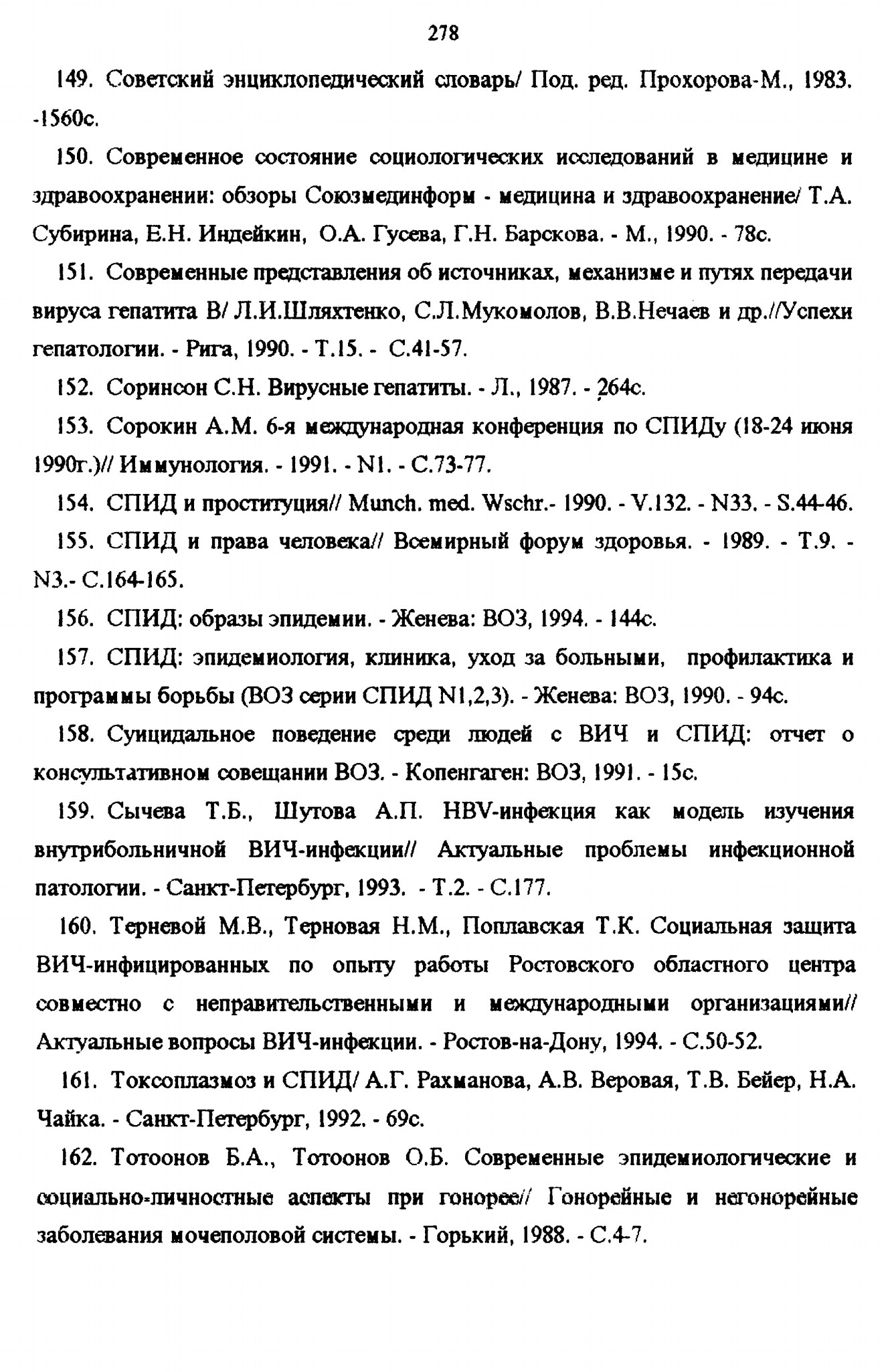 278

149. Советский энциклопедический словарь/ Под. ред. Прохорова-М., 1983. -1560с.

150. Современное состояние социологических исследований в медицине и здравоохранении: обзоры Союзмединформ - медицина и здравоохранение/ Т.А. Субирина, Е.Н. Индейкин, О.А. Гусева, Г.Н. Барскова. - М., 1990. - 78с.

151. Современные представления об источниках, механизме и путях передачи вируса гепатита В/ Л.И.Шляхтенко, С.Л.Мукомолов, В.В.Нечаев и др.//Успехи гепатологии. - Рига, 1990. - Т.15. - С.41-57.

152. Соринсон С.Н. Вирусные гепатиты. - Л., 1987. - 264с.

153. Сорокин А.М. 6-я международная конференция по СПИДу (18-24 июня 1990г.)// Иммунология. - 1991. - N1. - С.73-77.

154. СПИД и проституция// Munch. med. Wschr.- 1990. - V.132. - N33. - S.44-46.

155. СПИД и права человека// Всемирный форум здоровья. - 1989. - Т.9. - N3.- С.164-165.

156. СПИД: образы эпидемии. - Женева: ВОЗ, 1994. - 144с.

157. СПИД: эпидемиология, клиника, уход за больными, профилактика и программы борьбы (ВОЗ серии СПИД N1,2,3). - Женева: ВОЗ, 1990. - 94с.

158. Суицидальное поведение среди людей с ВИЧ и СПИД: отчет о консультативном совещании ВОЗ. - Копенгаген: ВОЗ, 1991. - 15с.

159. Сычева Т.Б., Шутова А.П. HBV-инфекция как модель изучения внутрибольничной ВИЧ-инфекции// Актуальные проблемы инфекционной патологии. - Санкт-Петербург, 1993. - Т.2. - С.177.

160. Терневой М.В., Терновая Н.М., Поплавская Т.К. Социальная защита ВИЧ-инфицированных по опыту работы Ростовского областного центра совместно с неправительственными и международными организациями// Актуальные вопросы ВИЧ-инфекции. - Ростов-на-Дону, 1994. - С.50-52.

161. Токсоплазмоз и СПИД/ А.Г. Рахманова, А.В. Веровая, Т.В. Бейер, Н.А. Чайка. - Санкт-Петербург, 1992. - 69с.

162. Тотоонов Б.А., Тотоонов О.Б. Современные эпидемиологические и социально-личностные аспекты при гонорее// Гонорейные и негонорейные заболевания мочеполовой системы. - Горький, 1988. - С.4-7.